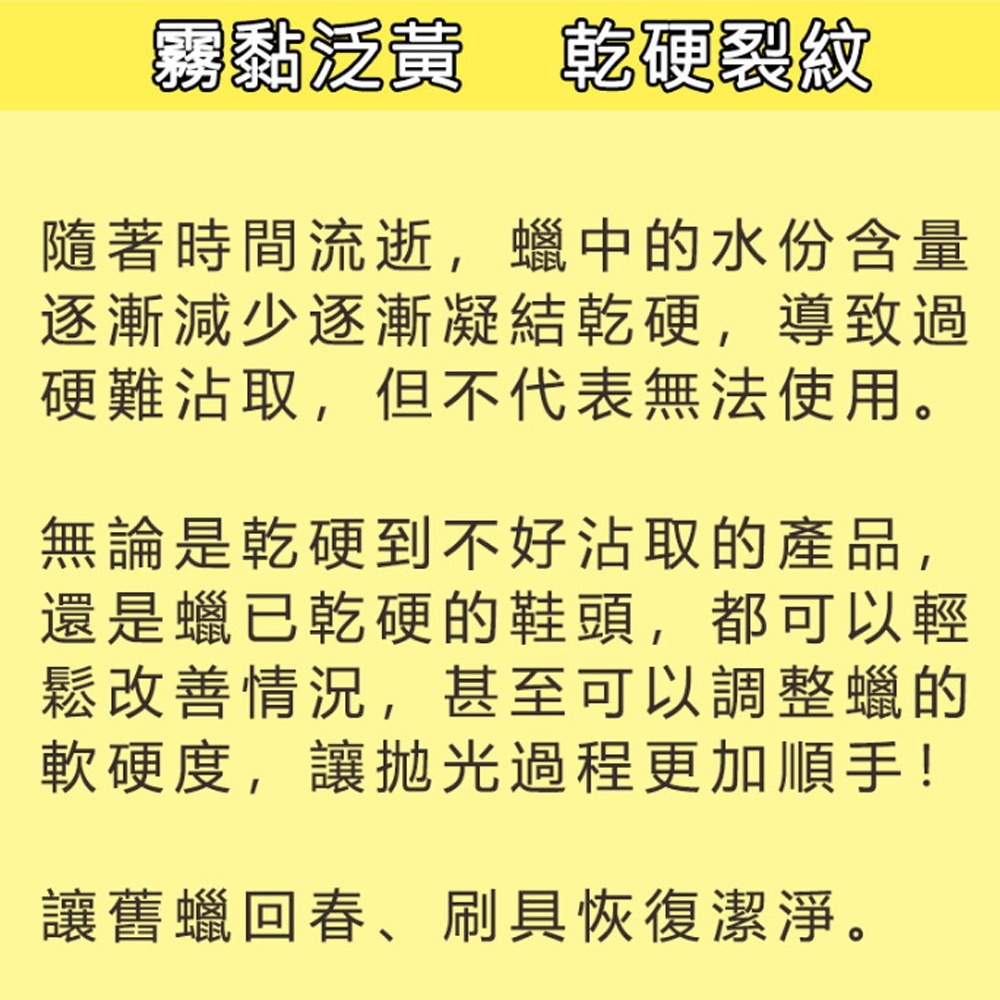 霧黏泛黃　乾硬裂紋

隨著時間流逝，蠟中的水份含量逐漸減少逐漸凝結乾硬，導致過硬難沾取，但不代表無法使用。

無論是乾硬到不好沾取的產品，還是蠟已乾硬的鞋頭，都可以輕鬆改善情況，甚至可以調整蠟的軟硬度，讓拋光過程更加順手！

讓舊蠟回春、刷具恢復潔淨。